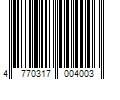 4 770317 004003